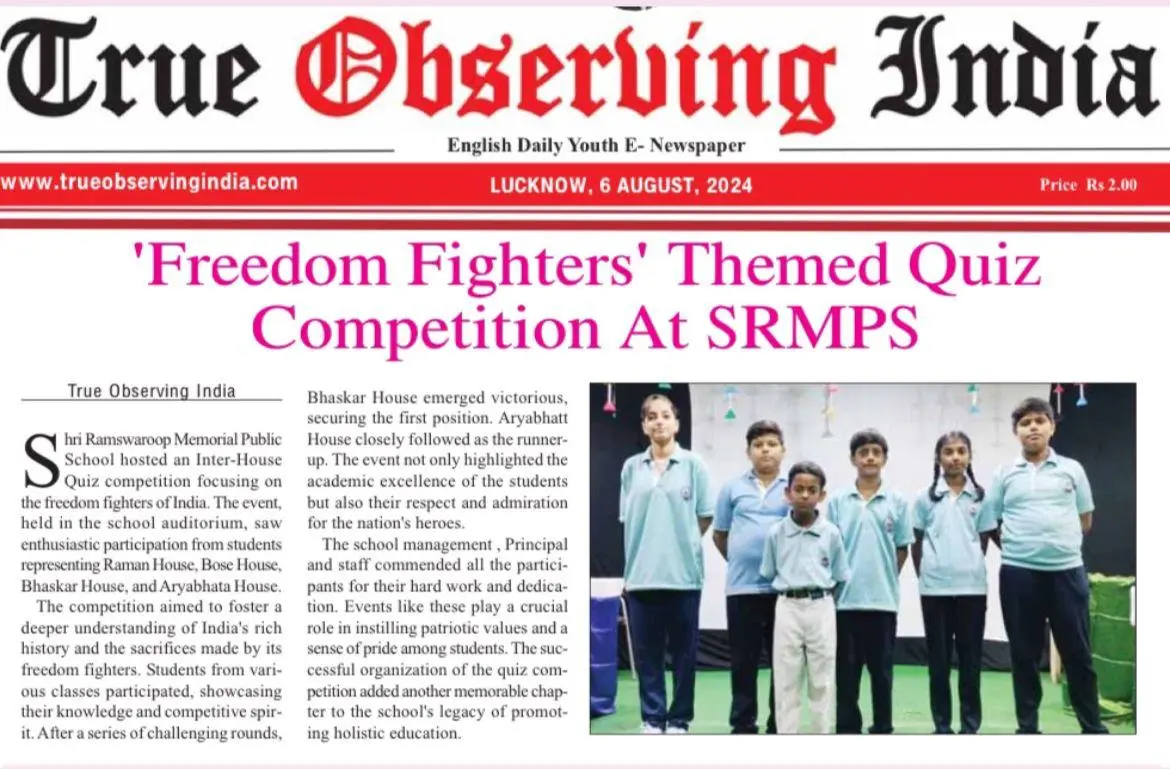 True Observing India

English Daily Youth E- Newspaper

www.trueobservingindia.com

LUCKNOW, 6 AUGUST, 2024

Price Rs 2.00

'Freedom Fighters' Themed Quiz Competition At SRMPS

True Observing India

Shri Ramswaroop Memorial Public School hosted an Inter-House Quiz competition focusing on the freedom fighters of India. The event, held in the school auditorium, saw enthusiastic participation from students representing Raman House, Bose House, Bhaskar House, and Aryabhata House.

The competition aimed to foster a deeper understanding of India's rich history and the sacrifices made by its freedom fighters. Students from various classes participated, showcasing their knowledge and competitive spirit. After a series of challenging rounds, Bhaskar House emerged victorious, securing the first position. Aryabhatt House closely followed as the runner-up. The event not only highlighted the academic excellence of the students but also their respect and admiration for the nation's heroes.

The school management , Principal and staff commended all the participants for their hard work and dedication. Events like these play a crucial role in instilling patriotic values and a sense of pride among students. The successful organization of the quiz competition added another memorable chapter to the school's legacy of promoting holistic education.